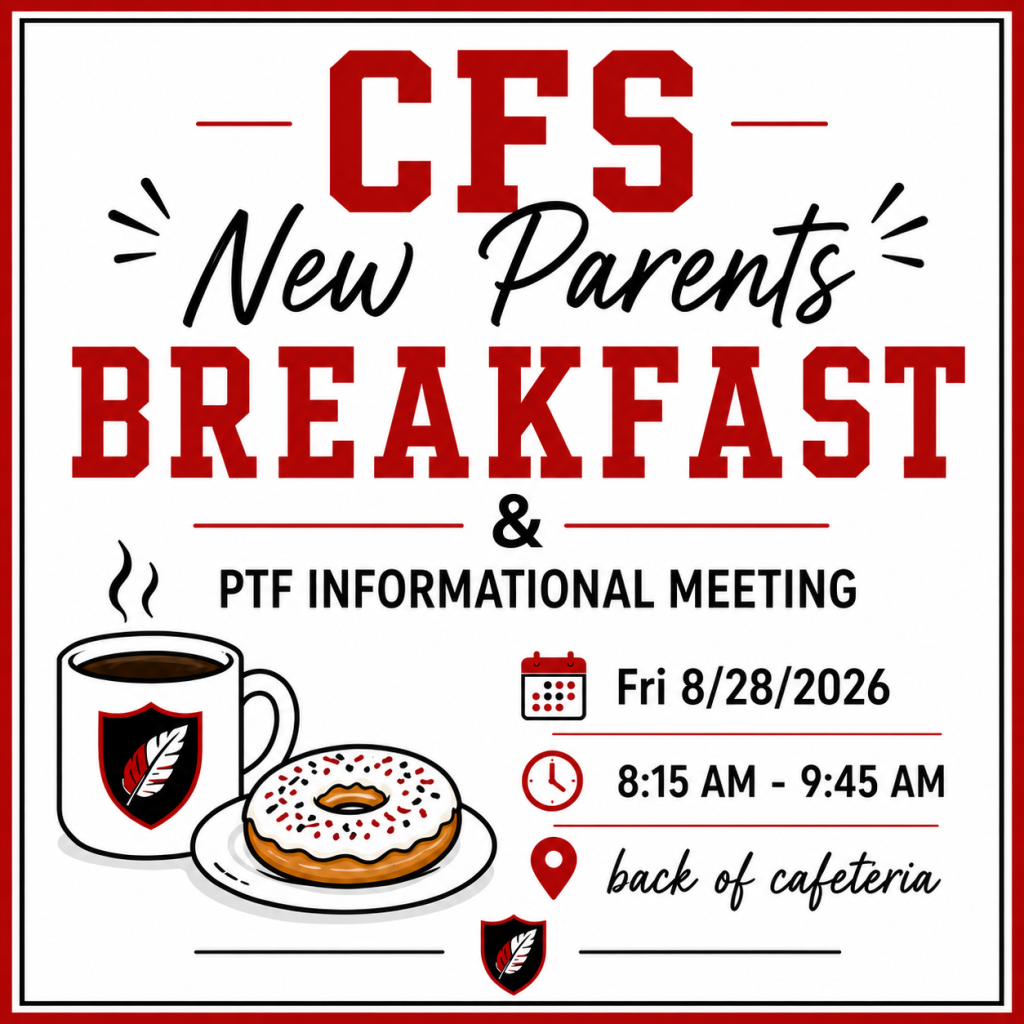 CFS

New Parents

BREAKFAST

&

PTF INFORMATIONAL MEETING

Fri 8/28/2026

8:15 AM - 9:45 AM

back of cafeteria